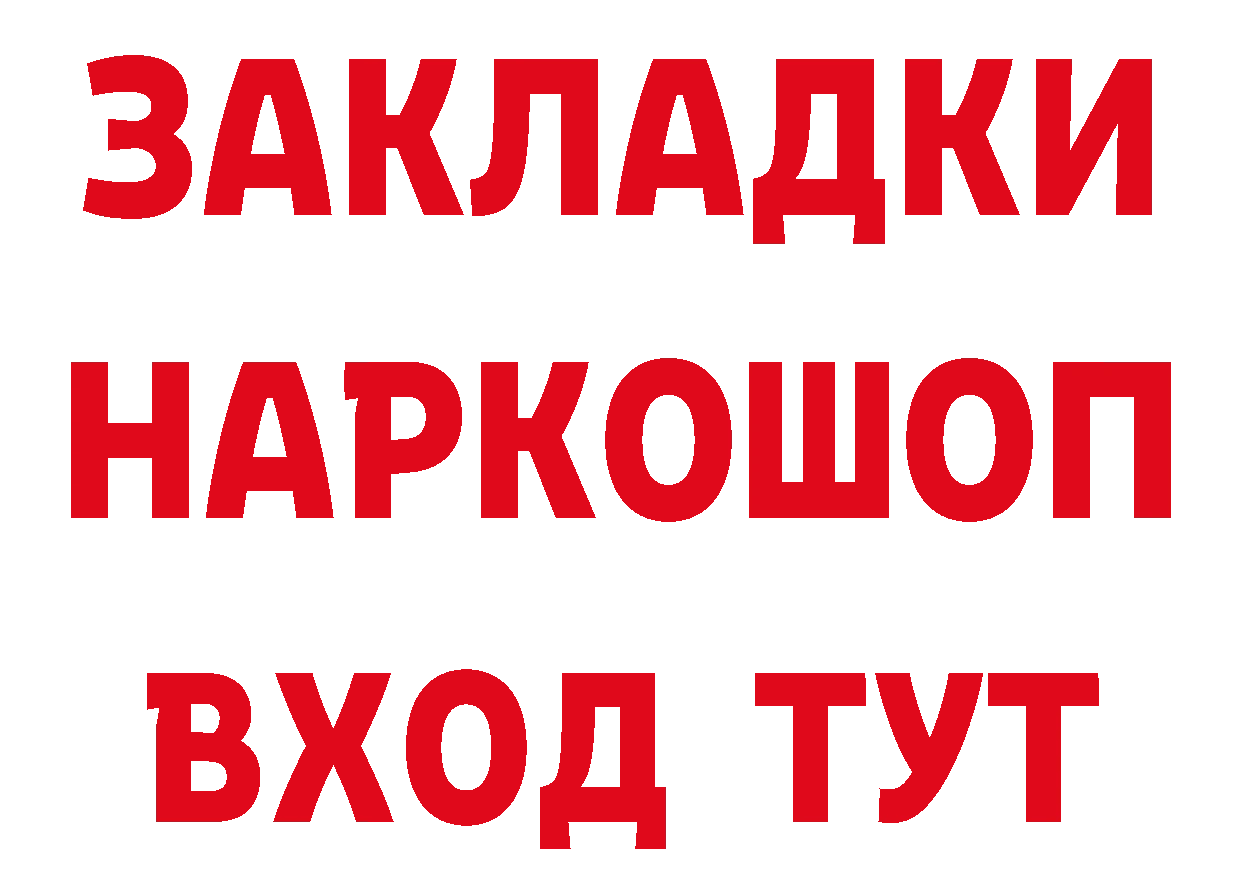 ЗАКЛАДКИ НАРКОШОП ВХОД ТУТ